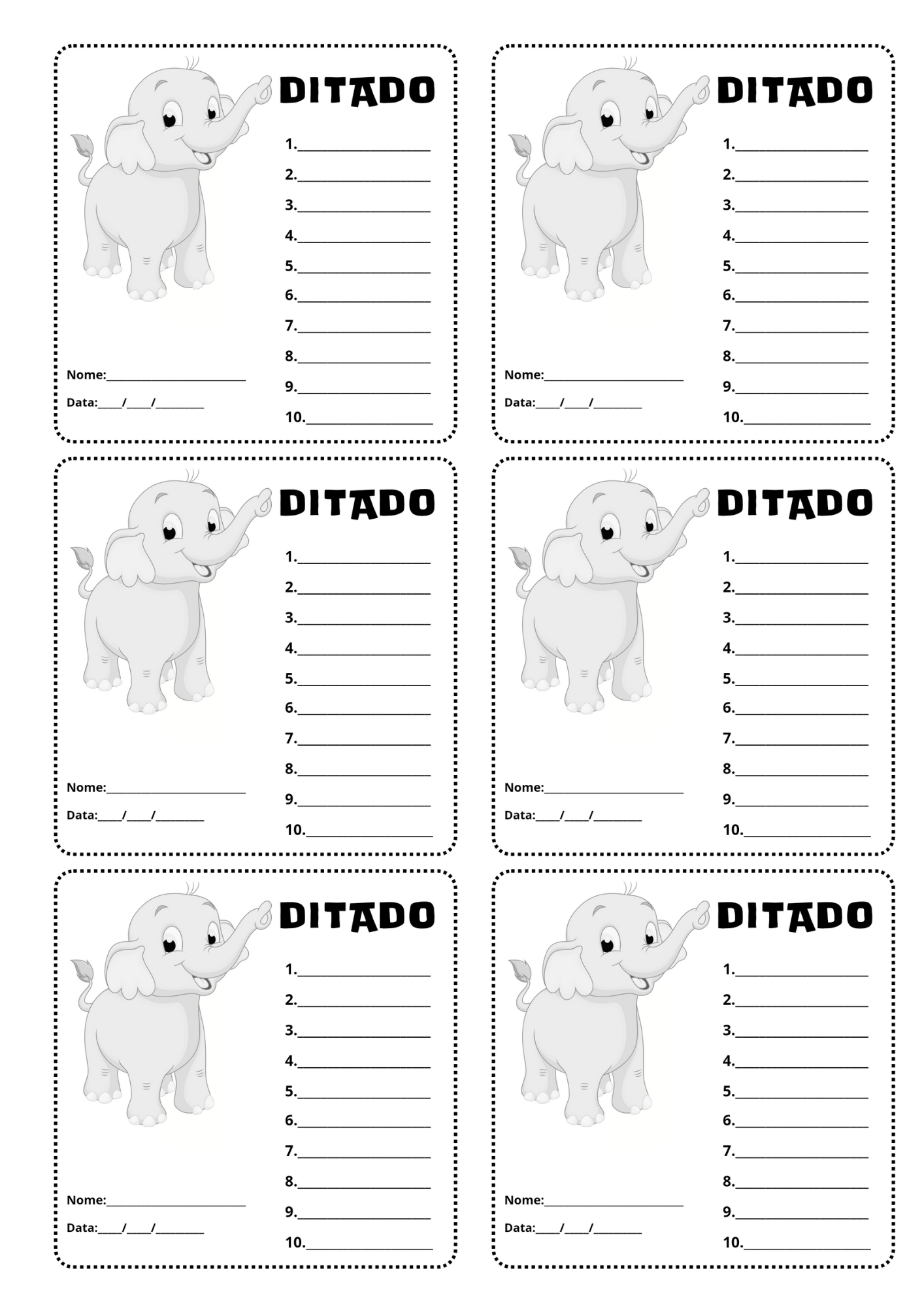 DITADO

1.____

2.____

3.____

4.____

5.____

6.____

7.____

8.____

9.____

10.____

Nome:____

Data:____/____/____

DITADO

1.____

2.____

3.____

4.____

5.____

6.____

7.____

8.____

9.____

10.____

Nome:____

Data:____/____/____

DITADO

1.____

2.____

3.____

4.____

5.____

6.____

7.____

8.____

9.____

10.____

Nome:____

Data:____/____/____

DITADO

1.____

2.____

3.____

4.____

5.____

6.____

7.____

8.____

9.____

10.____

Nome:____

Data:____/____/____

DITADO

1.____

2.____

3.____

4.____

5.____

6.____

7.____

8.____

9.____

10.____

Nome:____

Data:____/____/____

DITADO

1.____

2.____

3.____

4.____

5.____

6.____

7.____

8.____

9.____

10.____

Nome:____

Data:____/____/____